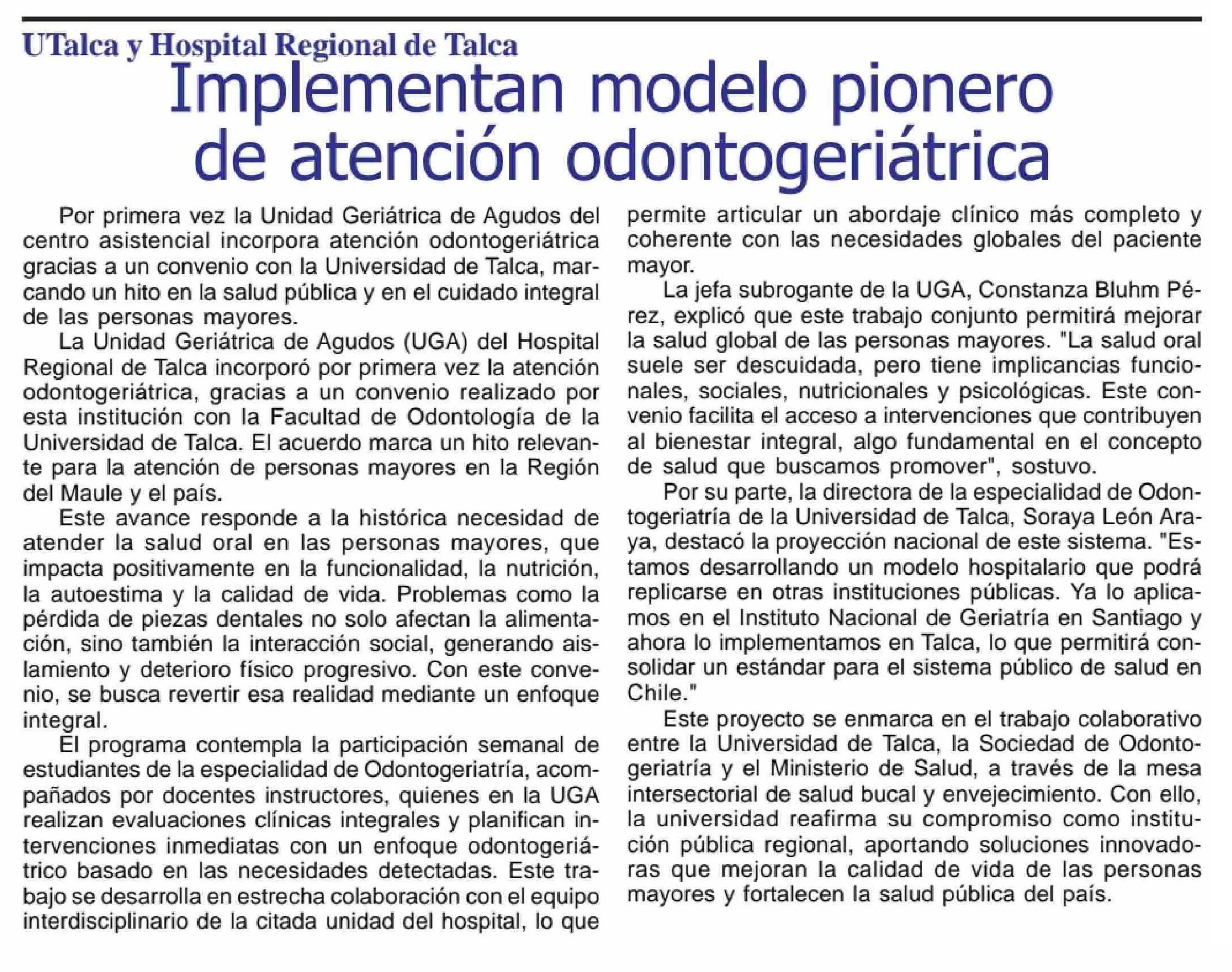 UTalca y Hospital Regional de Talca

Implementan modelo pionero de atención odontogeriátrica

Por primera vez la Unidad Geriátrica de Agudos del centro asistencial incorpora atención odontogeriátrica gracias a un convenio con la Universidad de Talca, marcando un hito en la salud pública y en el cuidado integral de las personas mayores.

La Unidad Geriátrica de Agudos (UGA) del Hospital Regional de Talca incorporó por primera vez la atención odontogeriátrica, gracias a un convenio realizado por esta institución con la Facultad de Odontología de la Universidad de Talca. El acuerdo marca un hito relevante para la atención de personas mayores en la Región del Maule y el país.

Este avance responde a la histórica necesidad de atender la salud oral en las personas mayores, que impacta positivamente en la funcionalidad, la nutrición, la autoestima y la calidad de vida. Problemas como la pérdida de piezas dentales no solo afectan la alimentación, sino también la interacción social, generando aislamiento y deterioro físico progresivo. Con este convenio, se busca revertir esa realidad mediante un enfoque integral.

El programa contempla la participación semanal de estudiantes de la especialidad de Odontogeriatría, acompañados por docentes instructores, quienes en la UGA realizan evaluaciones clínicas integrales y planifican intervenciones inmediatas con un enfoque odontogeriátrico basado en las necesidades detectadas. Este trabajo se desarrolla en estrecha colaboración con el equipo interdisciplinario de la citada unidad del hospital, lo que permite articular un abordaje clínico más completo y coherente con las necesidades globales del paciente mayor.

La jefa subrogante de la UGA, Constanza Bluhm Pérez, explicó que este trabajo conjunto permitirá mejorar la salud global de las personas mayores. "La salud oral suele ser descuidada, pero tiene implicancias funcionales, sociales, nutricionales y psicológicas. Este convenio facilita el acceso a intervenciones que contribuyen al bienestar integral, algo fundamental en el concepto de salud que buscamos promover", sostuvo.

Por su parte, la directora de la especialidad de Odontogeriatría de la Universidad de Talca, Soraya León Araya, destacó la proyección nacional de este sistema. "Estamos desarrollando un modelo hospitalario que podrá replicarse en otras instituciones públicas. Ya lo aplicamos en el Instituto Nacional de Geriatría en Santiago y ahora lo implementamos en Talca, lo que permitirá consolidar un estándar para el sistema público de salud en Chile."

Este proyecto se enmarca en el trabajo colaborativo entre la Universidad de Talca, la Sociedad de Odontogeriatría y el Ministerio de Salud, a través de la mesa intersectorial de salud bucal y envejecimiento. Con ello, la universidad reafirma su compromiso como institución pública regional, aportando soluciones innovadoras que mejoran la calidad de vida de las personas mayores y fortalecen la salud pública del país.